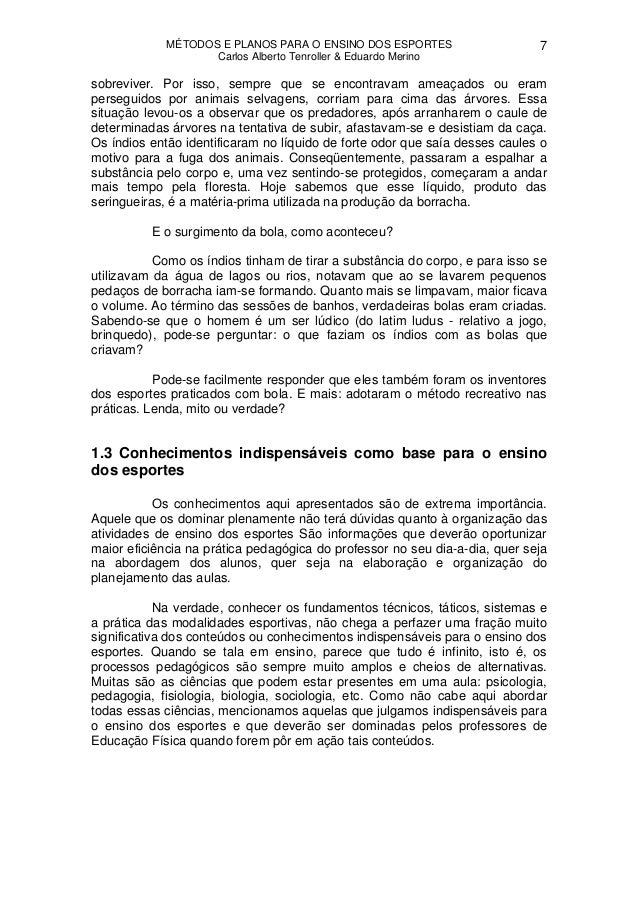 MÉTODOS E PLANOS PARA O ENSINO DOS ESPORTES
Carlos Alberto Tenroller & Eduardo Merino
7

sobreviver. Por isso, sempre que se encontravam ameaçados ou eram perseguidos por animais selvagens, corriam para cima das árvores. Essa situação levou-os a observar que os predadores, após arranharem o caule de determinadas árvores na tentativa de subir, afastavam-se e desistiam da caça. Os índios então identificaram no líquido de forte odor que saía desses caules o motivo para a fuga dos animais. Conseqüentemente, passaram a espalhar a substância pelo corpo e, uma vez sentindo-se protegidos, começaram a andar mais tempo pela floresta. Hoje sabemos que esse líquido, produto das seringueiras, é a matéria-prima utilizada na produção da borracha.

E o surgimento da bola, como aconteceu?

Como os índios tinham de tirar a substância do corpo, e para isso se utilizavam da água de lagos ou rios, notavam que ao se lavarem pequenos pedaços de borracha iam-se formando. Quanto mais se limpavam, maior ficava o volume. Ao término das sessões de banhos, verdadeiras bolas eram criadas. Sabendo-se que o homem é um ser lúdico (do latim ludus - relativo a jogo, brinquedo), pode-se perguntar: o que faziam os índios com as bolas que criavam?

Pode-se facilmente responder que eles também foram os inventores dos esportes praticados com bola. E mais: adotaram o método recreativo nas práticas. Lenda, mito ou verdade?

1.3 Conhecimentos indispensáveis como base para o ensino dos esportes

Os conhecimentos aqui apresentados são de extrema importância. Aquele que os dominar plenamente não terá dúvidas quanto à organização das atividades de ensino dos esportes São informações que deverão oportunizar maior eficiência na prática pedagógica do professor no seu dia-a-dia, quer seja na abordagem dos alunos, quer seja na elaboração e organização do planejamento das aulas.

Na verdade, conhecer os fundamentos técnicos, táticos, sistemas e a prática das modalidades esportivas, não chega a perfazer uma fração muito significativa dos conteúdos ou conhecimentos indispensáveis para o ensino dos esportes. Quando se tala em ensino, parece que tudo é infinito, isto é, os processos pedagógicos são sempre muito amplos e cheios de alternativas. Muitas são as ciências que podem estar presentes em uma aula: psicologia, pedagogia, fisiologia, biologia, sociologia, etc. Como não cabe aqui abordar todas essas ciências, mencionamos aquelas que julgamos indispensáveis para o ensino dos esportes e que deverão ser dominadas pelos professores de Educação Física quando forem pôr em ação tais conteúdos.